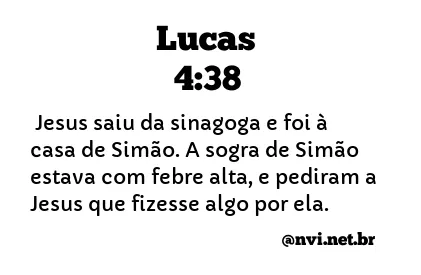 Lucas
4:38

Jesus saiu da sinagoga e foi à casa de Simão. A sogra de Simão estava com febre alta, e pediram a Jesus que fizesse algo por ela.

@nvi.net.br